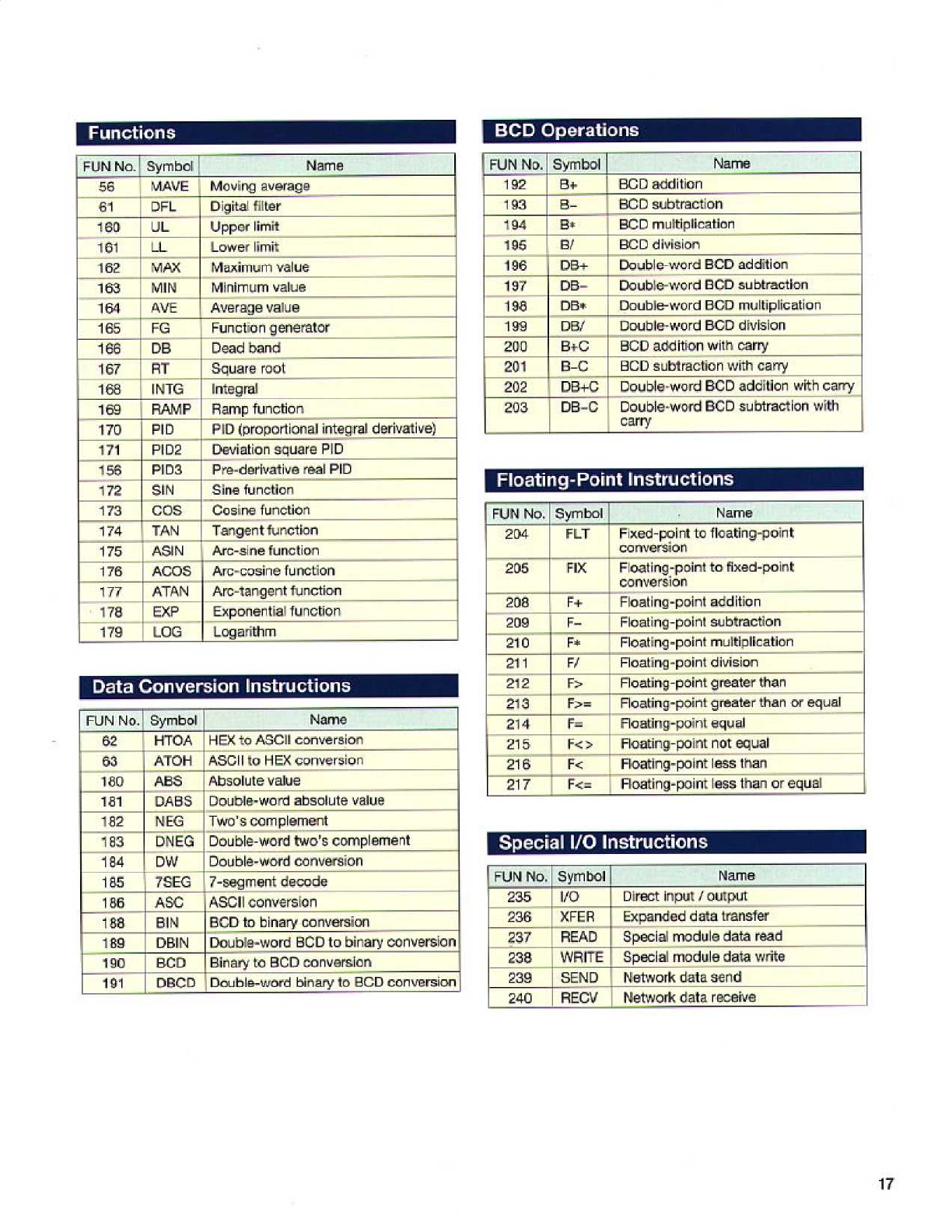 Functions

| FUN No. | Symbol | Name |
|---|---|---|
| 56 | MAVE | Moving average |
| 61 | DFL | Digital filter |
| 160 | UL | Upper limit |
| 161 | LL | Lower limit |
| 162 | MAX | Maximum value |
| 163 | MIN | Minimum value |
| 164 | AVE | Average value |
| 165 | FG | Function generator |
| 166 | DB | Dead band |
| 167 | RT | Square root |
| 168 | INTG | Integral |
| 169 | RAMP | Ramp function |
| 170 | PID | PID (proportional integral derivative) |
| 171 | PID2 | Deviation square PID |
| 156 | PID3 | Pre-derivative real PID |
| 172 | SIN | Sine function |
| 173 | COS | Cosine function |
| 174 | TAN | Tangent function |
| 175 | ASIN | Arc-sine function |
| 176 | ACOS | Arc-cosine function |
| 177 | ATAN | Arc-tangent function |
| 178 | EXP | Exponential function |
| 179 | LOG | Logarithm |

Data Conversion Instructions

| FUN No. | Symbol | Name |
|---|---|---|
| 62 | HTOA | HEX to ASCII conversion |
| 63 | ATOH | ASCII to HEX conversion |
| 180 | ABS | Absolute value |
| 181 | DABS | Double-word absolute value |
| 182 | NEG | Two's complement |
| 183 | DNEG | Double-word two's complement |
| 184 | DW | Double-word conversion |
| 185 | 7SEG | 7-segment decode |
| 186 | ASC | ASCII conversion |
| 188 | BIN | BCD to binary conversion |
| 189 | DBIN | Double-word BCD to binary conversion |
| 190 | BCD | Binary to BCD conversion |
| 191 | DBCD | Double-word binary to BCD conversion |

BCD Operations

| FUN No. | Symbol | Name |
|---|---|---|
| 192 | B+ | BCD addition |
| 193 | B– | BCD subtraction |
| 194 | B* | BCD multiplication |
| 195 | B/ | BCD division |
| 196 | DB+ | Double-word BCD addition |
| 197 | DB– | Double-word BCD subtraction |
| 198 | DB* | Double-word BCD multiplication |
| 199 | DB/ | Double-word BCD division |
| 200 | B+C | BCD addition with carry |
| 201 | B–C | BCD subtraction with carry |
| 202 | DB+C | Double-word BCD addition with carry |
| 203 | DB–C | Double-word BCD subtraction with carry |

Floating-Point Instructions

| FUN No. | Symbol | Name |
|---|---|---|
| 204 | FLT | Fixed-point to floating-point conversion |
| 205 | FIX | Floating-point to fixed-point conversion |
| 208 | F+ | Floating-point addition |
| 209 | F– | Floating-point subtraction |
| 210 | F* | Floating-point multiplication |
| 211 | F/ | Floating-point division |
| 212 | F> | Floating-point greater than |
| 213 | F>= | Floating-point greater than or equal |
| 214 | F= | Floating-point equal |
| 215 | F<> | Floating-point not equal |
| 216 | F< | Floating-point less than |
| 217 | F<= | Floating-point less than or equal |

Special I/O Instructions

| FUN No. | Symbol | Name |
|---|---|---|
| 235 | I/O | Direct input / output |
| 236 | XFER | Expanded data transfer |
| 237 | READ | Special module data read |
| 238 | WRITE | Special module data write |
| 239 | SEND | Network data send |
| 240 | RECV | Network data receive |

17